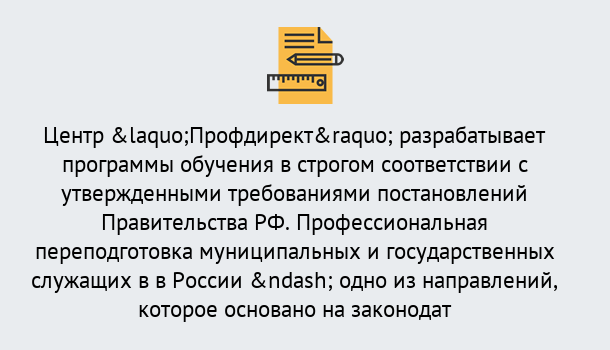 Центр &laquo;Профдирект&raquo; разрабатывает программы обучения в строгом соответствии с утвержденными требованиями постановлений Правительства РФ. Профессиональная переподготовка муниципальных и государственных служащих в в России &ndash; одно из направлений, которое основано на законодат